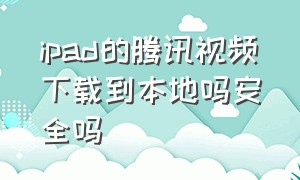 ipad的腾讯视频下载到本地吗安全吗